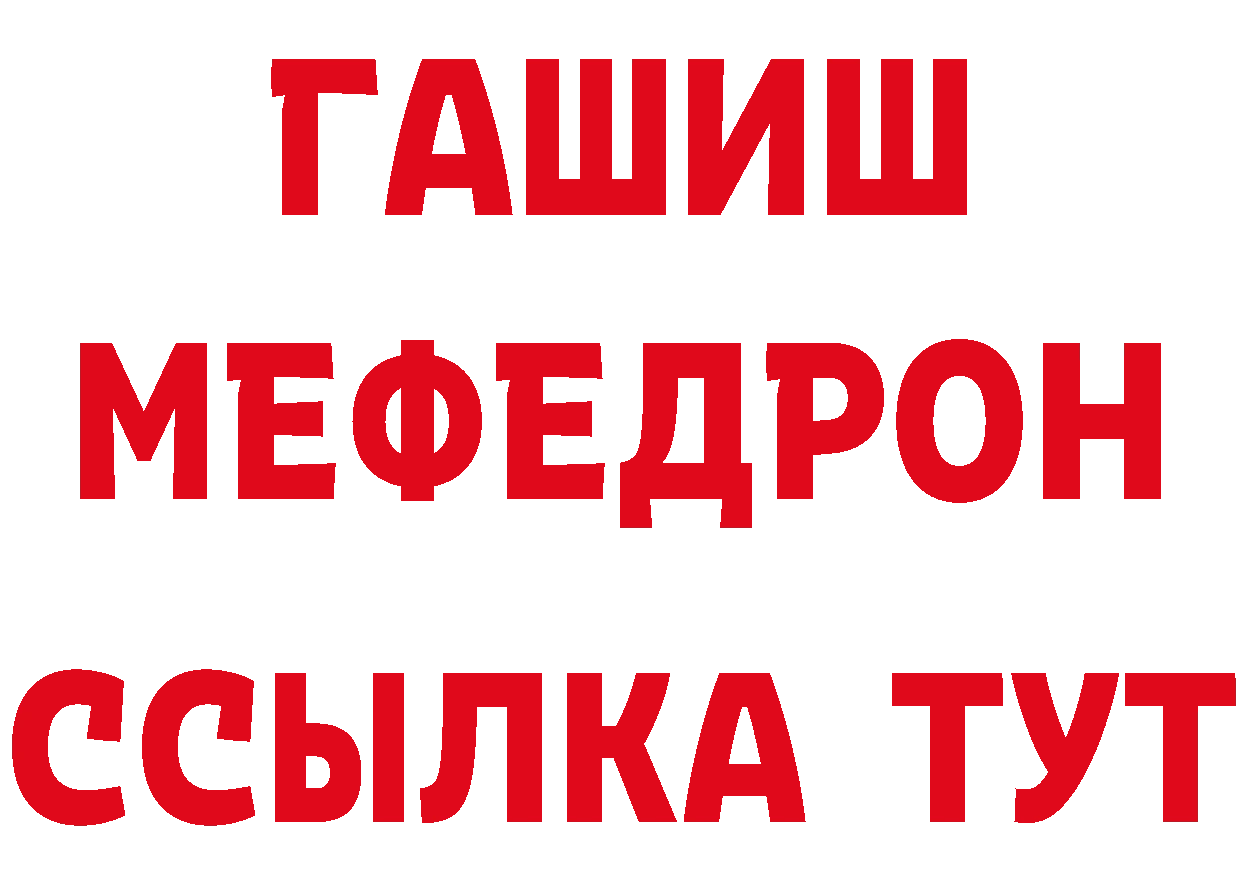 ГАШИШ
МЕФЕДРОН
ССЫЛКА ТУТ